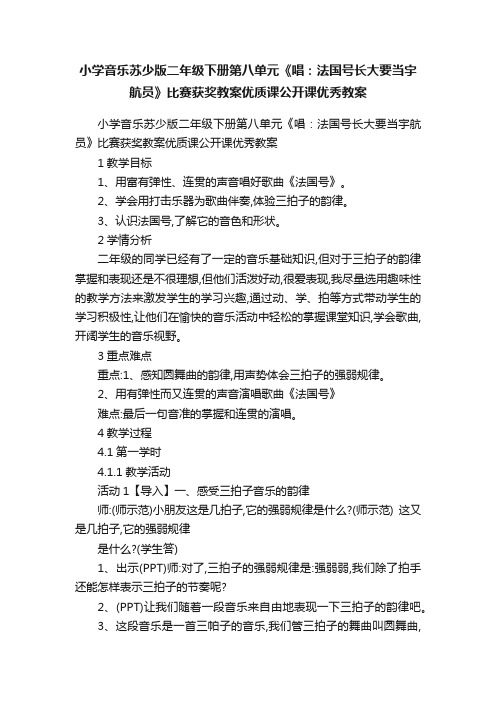 小学音乐苏少版二年级下册第八单元《唱：法国号长大要当宇航员》比赛获奖教案优质课公开课优秀教案

小学音乐苏少版二年级下册第八单元《唱：法国号长大要当宇航员》比赛获奖教案优质课公开课优秀教案

1 教学目标

1、用富有弹性、连贯的声音唱好歌曲《法国号》。

2、学会用打击乐器为歌曲伴奏,体验三拍子的韵律。

3、认识法国号,了解它的音色和形状。

2 学情分析

二年级的同学已经有了一定的音乐基础知识,但对于三拍子的韵律掌握和表现还是不很理想,但他们活泼好动,很爱表现,我尽量选用趣味性的教学方法来激发学生的学习兴趣,通过动、学、拍等方式带动学生的学习积极性,让他们在愉快的音乐活动中轻松的掌握课堂知识,学会歌曲,开阔学生的音乐视野。

3 重点难点

重点:1、感知圆舞曲的韵律,用声势体会三拍子的强弱规律。

2、用有弹性而又连贯的声音演唱歌曲《法国号》

难点:最后一句音准的掌握和连贯的演唱。

4 教学过程

4.1 第一学时

4.1.1 教学活动

活动 1【导入】一、感受三拍子音乐的韵律

师:(师示范)小朋友这是几拍子,它的强弱规律是什么?(师示范) 这又是几拍子,它的强弱规律

是什么?(学生答)

1、出示(PPT)师:对了,三拍子的强弱规律是:强弱弱,我们除了拍手还能怎样表示三拍子的节奏呢?

2、(PPT)让我们随着一段音乐来自由地表现一下三拍子的韵律吧。

3、这段音乐是一首三帕子的音乐,我们管三拍子的舞曲叫圆舞曲,